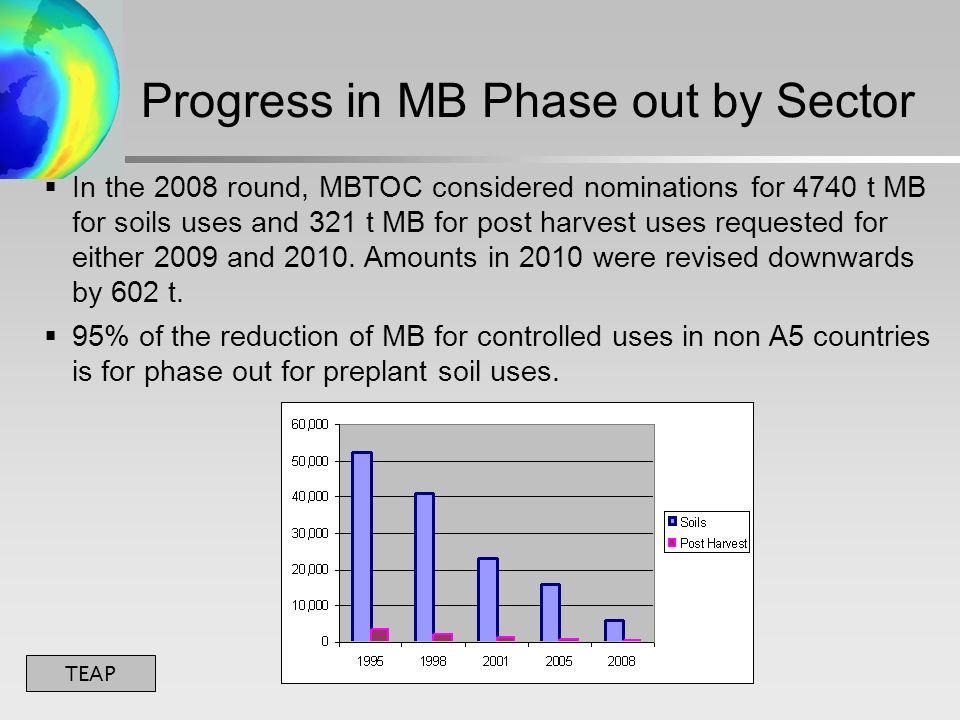 Progress in MB Phase out by Sector

▪ In the 2008 round, MBTOC considered nominations for 4740 t MB for soils uses and 321 t MB for post harvest uses requested for either 2009 and 2010. Amounts in 2010 were revised downwards by 602 t.

▪ 95% of the reduction of MB for controlled uses in non A5 countries is for phase out for preplant soil uses.

60,000
50,000
40,000
30,000
20,000
10,000
0
1995
1998
2001
2005
2008
Soils
Post Harvest

TEAP